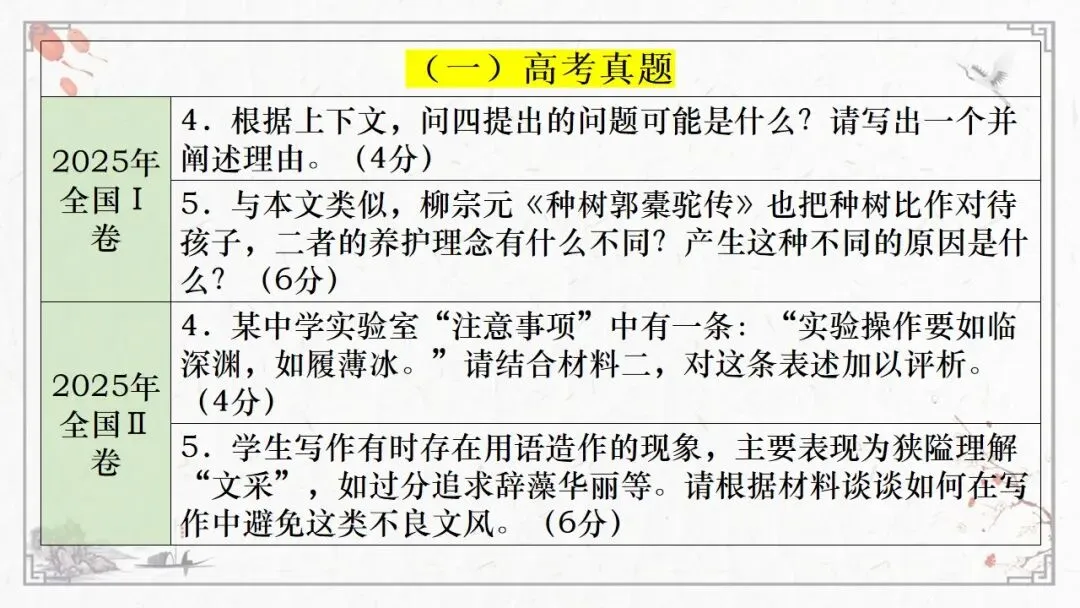 （一）高考真题

| 2025年全国Ⅰ卷 | 4．根据上下文，问四提出的问题可能是什么？请写出一个并阐述理由。（4分） |
|---|---|
| | 5．与本文类似，柳宗元《种树郭橐驼传》也把种树比作对待孩子，二者的养护理念有什么不同？产生这种不同的原因是什么？（6分） |
| 2025年全国Ⅱ卷 | 4．某中学实验室“注意事项”中有一条：“实验操作要如临深渊，如履薄冰。”请结合材料二，对这条表述加以评析。（4分） |
| | 5．学生写作有时存在用语造作的现象，主要表现为狭隘理解“文采”，如过分追求辞藻华丽等。请根据材料谈谈如何在写作中避免这类不良文风。（6分） |